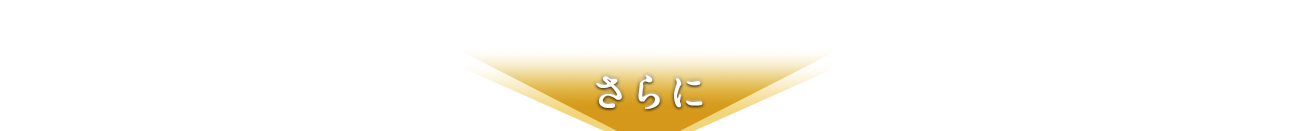 さらに